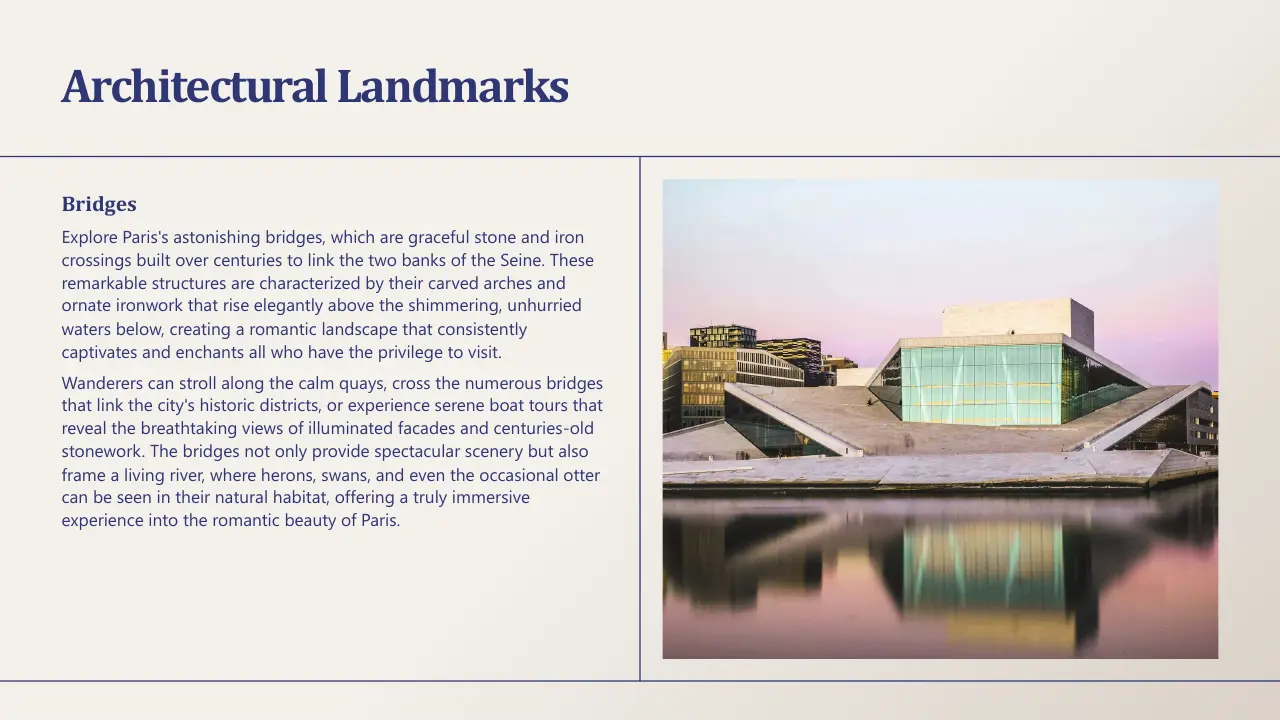 Architectural Landmarks

Bridges

Explore Paris's astonishing bridges, which are graceful stone and iron crossings built over centuries to link the two banks of the Seine. These remarkable structures are characterized by their carved arches and ornate ironwork that rise elegantly above the shimmering, unhurried waters below, creating a romantic landscape that consistently captivates and enchants all who have the privilege to visit.

Wanderers can stroll along the calm quays, cross the numerous bridges that link the city's historic districts, or experience serene boat tours that reveal the breathtaking views of illuminated facades and centuries-old stonework. The bridges not only provide spectacular scenery but also frame a living river, where herons, swans, and even the occasional otter can be seen in their natural habitat, offering a truly immersive experience into the romantic beauty of Paris.